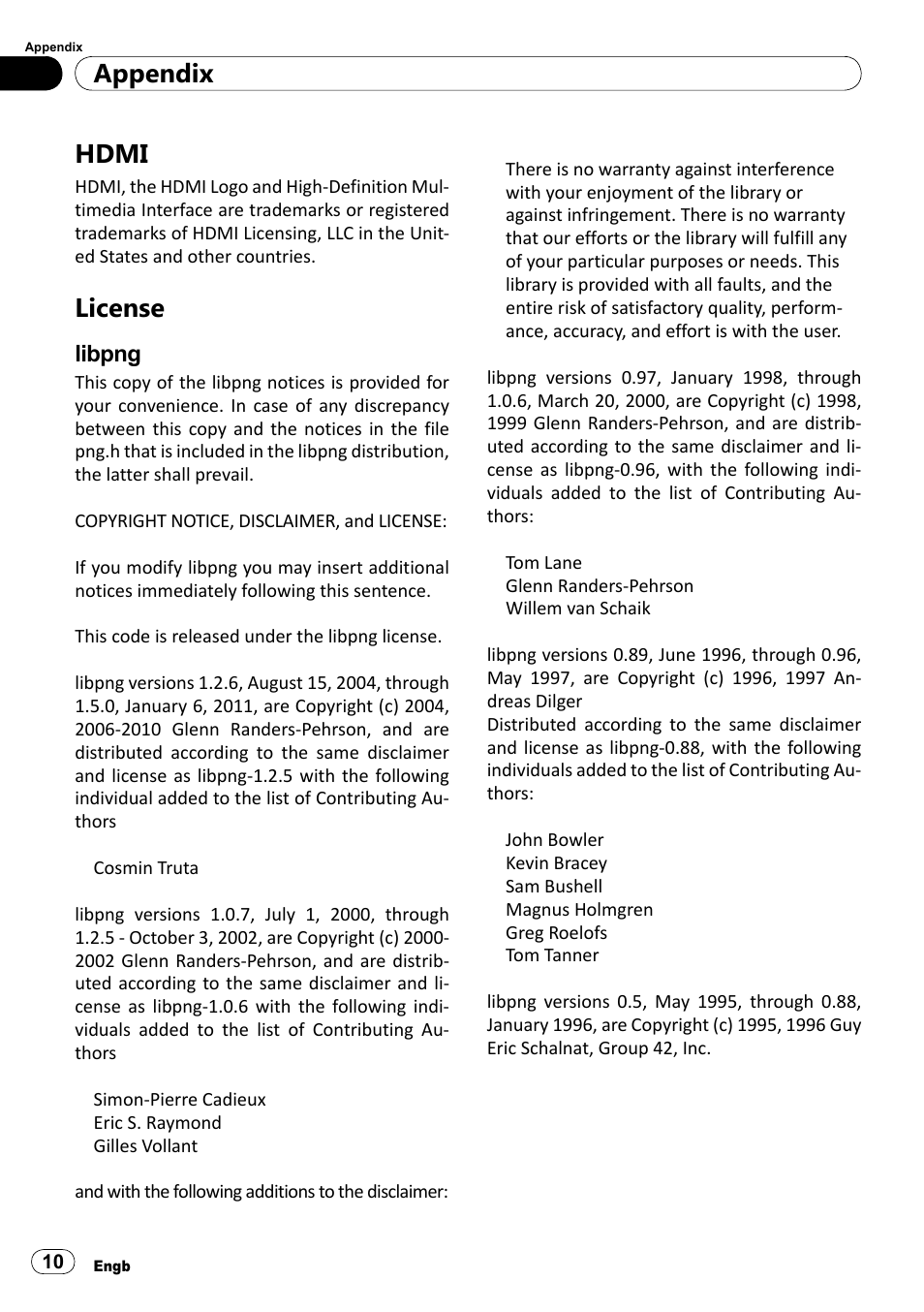 Appendix

Appendix

HDMI

HDMI, the HDMI Logo and High-Definition Multimedia Interface are trademarks or registered trademarks of HDMI Licensing, LLC in the United States and other countries.

License

libpng

This copy of the libpng notices is provided for your convenience. In case of any discrepancy between this copy and the notices in the file png.h that is included in the libpng distribution, the latter shall prevail.

COPYRIGHT NOTICE, DISCLAIMER, and LICENSE:

If you modify libpng you may insert additional notices immediately following this sentence.

This code is released under the libpng license.

libpng versions 1.2.6, August 15, 2004, through 1.5.0, January 6, 2011, are Copyright (c) 2004, 2006-2010 Glenn Randers-Pehrson, and are distributed according to the same disclaimer and license as libpng-1.2.5 with the following individual added to the list of Contributing Authors

Cosmin Truta

libpng versions 1.0.7, July 1, 2000, through 1.2.5 - October 3, 2002, are Copyright (c) 2000-2002 Glenn Randers-Pehrson, and are distributed according to the same disclaimer and license as libpng-1.0.6 with the following individuals added to the list of Contributing Authors

Simon-Pierre Cadieux
Eric S. Raymond
Gilles Vollant

and with the following additions to the disclaimer:

There is no warranty against interference with your enjoyment of the library or against infringement. There is no warranty that our efforts or the library will fulfill any of your particular purposes or needs. This library is provided with all faults, and the entire risk of satisfactory quality, performance, accuracy, and effort is with the user.

libpng versions 0.97, January 1998, through 1.0.6, March 20, 2000, are Copyright (c) 1998, 1999 Glenn Randers-Pehrson, and are distributed according to the same disclaimer and license as libpng-0.96, with the following individuals added to the list of Contributing Authors:

Tom Lane
Glenn Randers-Pehrson
Willem van Schaik

libpng versions 0.89, June 1996, through 0.96, May 1997, are Copyright (c) 1996, 1997 Andreas Dilger
Distributed according to the same disclaimer and license as libpng-0.88, with the following individuals added to the list of Contributing Authors:

John Bowler
Kevin Bracey
Sam Bushell
Magnus Holmgren
Greg Roelofs
Tom Tanner

libpng versions 0.5, May 1995, through 0.88, January 1996, are Copyright (c) 1995, 1996 Guy Eric Schalnat, Group 42, Inc.

10 Engb